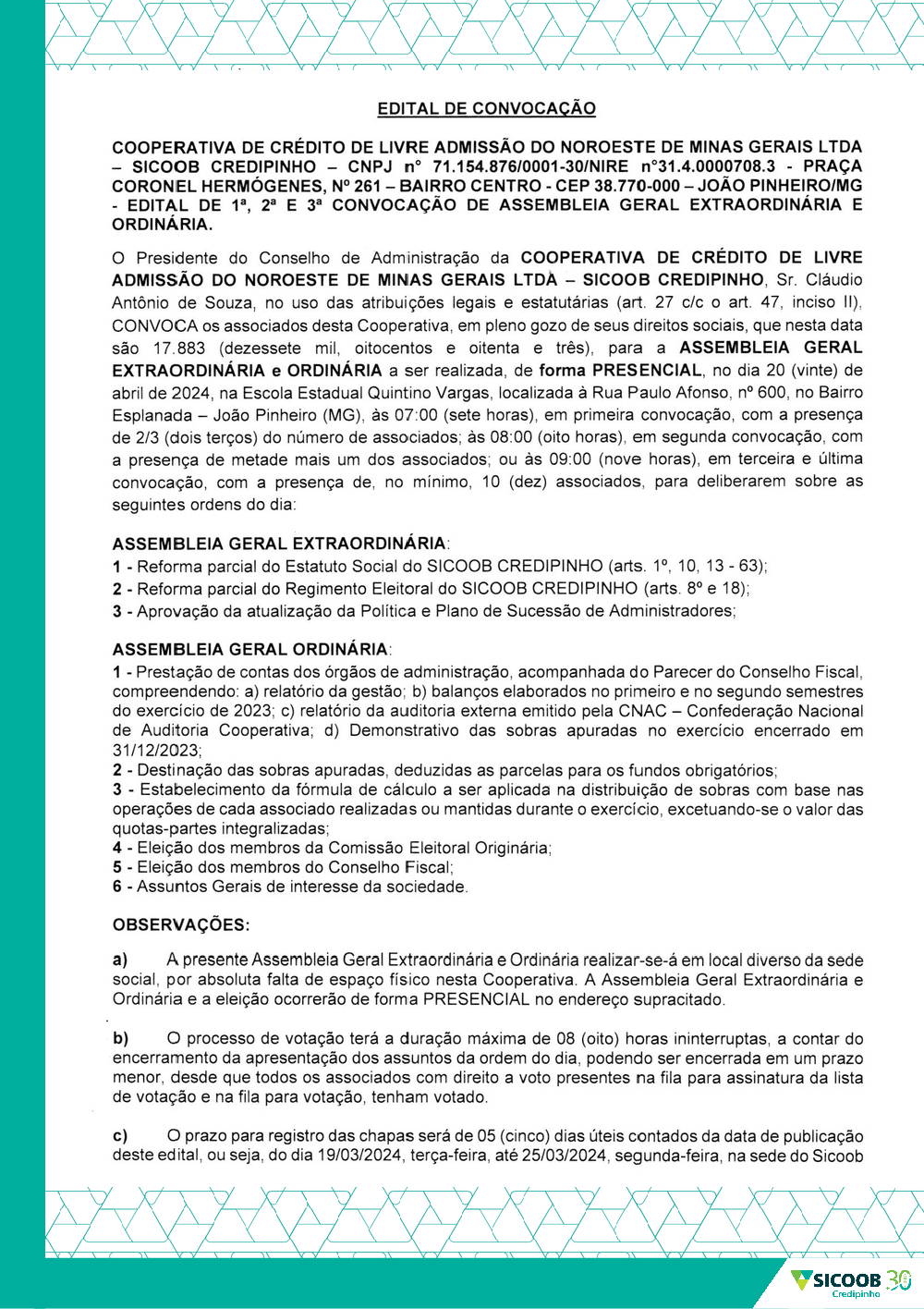 EDITAL DE CONVOCAÇÃO

COOPERATIVA DE CRÉDITO DE LIVRE ADMISSÃO DO NOROESTE DE MINAS GERAIS LTDA – SICOOB CREDIPINHO – CNPJ n° 71.154.876/0001-30/NIRE n°31.4.0000708.3 - PRAÇA CORONEL HERMÓGENES, Nº 261 – BAIRRO CENTRO - CEP 38.770-000 – JOÃO PINHEIRO/MG - EDITAL DE 1ª, 2ª E 3ª CONVOCAÇÃO DE ASSEMBLEIA GERAL EXTRAORDINÁRIA E ORDINÁRIA.

O Presidente do Conselho de Administração da COOPERATIVA DE CRÉDITO DE LIVRE ADMISSÃO DO NOROESTE DE MINAS GERAIS LTDA – SICOOB CREDIPINHO, Sr. Cláudio Antônio de Souza, no uso das atribuições legais e estatutárias (art. 27 c/c o art. 47, inciso II), CONVOCA os associados desta Cooperativa, em pleno gozo de seus direitos sociais, que nesta data são 17.883 (dezessete mil, oitocentos e oitenta e três), para a ASSEMBLEIA GERAL EXTRAORDINÁRIA e ORDINÁRIA a ser realizada, de forma PRESENCIAL, no dia 20 (vinte) de abril de 2024, na Escola Estadual Quintino Vargas, localizada à Rua Paulo Afonso, nº 600, no Bairro Esplanada – João Pinheiro (MG), às 07:00 (sete horas), em primeira convocação, com a presença de 2/3 (dois terços) do número de associados; às 08:00 (oito horas), em segunda convocação, com a presença de metade mais um dos associados; ou às 09:00 (nove horas), em terceira e última convocação, com a presença de, no mínimo, 10 (dez) associados, para deliberarem sobre as seguintes ordens do dia:

ASSEMBLEIA GERAL EXTRAORDINÁRIA:
1 - Reforma parcial do Estatuto Social do SICOOB CREDIPINHO (arts. 1º, 10, 13 - 63);
2 - Reforma parcial do Regimento Eleitoral do SICOOB CREDIPINHO (arts. 8º e 18);
3 - Aprovação da atualização da Política e Plano de Sucessão de Administradores;

ASSEMBLEIA GERAL ORDINÁRIA:
1 - Prestação de contas dos órgãos de administração, acompanhada do Parecer do Conselho Fiscal, compreendendo: a) relatório da gestão; b) balanços elaborados no primeiro e no segundo semestres do exercício de 2023; c) relatório da auditoria externa emitido pela CNAC – Confederação Nacional de Auditoria Cooperativa; d) Demonstrativo das sobras apuradas no exercício encerrado em 31/12/2023;
2 - Destinação das sobras apuradas, deduzidas as parcelas para os fundos obrigatórios;
3 - Estabelecimento da fórmula de cálculo a ser aplicada na distribuição de sobras com base nas operações de cada associado realizadas ou mantidas durante o exercício, excetuando-se o valor das quotas-partes integralizadas;
4 - Eleição dos membros da Comissão Eleitoral Originária;
5 - Eleição dos membros do Conselho Fiscal;
6 - Assuntos Gerais de interesse da sociedade.

OBSERVAÇÕES:

a) A presente Assembleia Geral Extraordinária e Ordinária realizar-se-á em local diverso da sede social, por absoluta falta de espaço físico nesta Cooperativa. A Assembleia Geral Extraordinária e Ordinária e a eleição ocorrerão de forma PRESENCIAL no endereço supracitado.

b) O processo de votação terá a duração máxima de 08 (oito) horas ininterruptas, a contar do encerramento da apresentação dos assuntos da ordem do dia, podendo ser encerrada em um prazo menor, desde que todos os associados com direito a voto presentes na fila para assinatura da lista de votação e na fila para votação, tenham votado.

c) O prazo para registro das chapas será de 05 (cinco) dias úteis contados da data de publicação deste edital, ou seja, do dia 19/03/2024, terça-feira, até 25/03/2024, segunda-feira, na sede do Sicoob

SICOOB 30 Credipinho